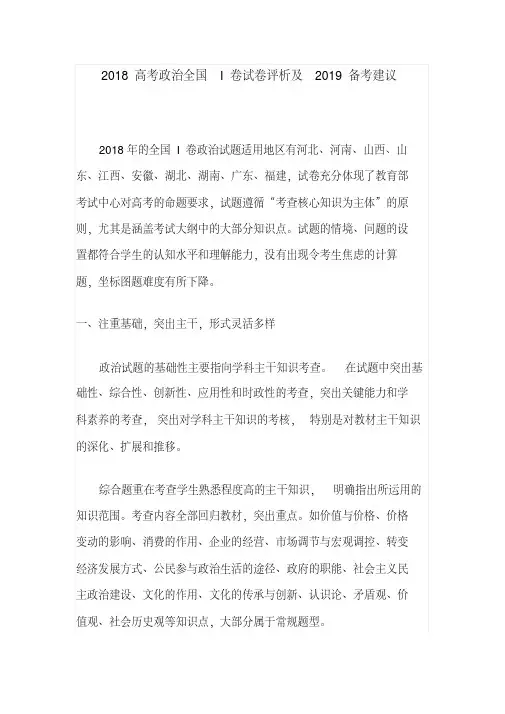 2018 高考政治全国 I 卷试卷评析及 2019 备考建议

2018 年的全国 I 卷政治试题适用地区有河北、河南、山西、山东、江西、安徽、湖北、湖南、广东、福建，试卷充分体现了教育部考试中心对高考的命题要求，试题遵循“考查核心知识为主体”的原则，尤其是涵盖考试大纲中的大部分知识点。试题的情境、问题的设置都符合学生的认知水平和理解能力，没有出现令考生焦虑的计算题，坐标图题难度有所下降。

一、注重基础，突出主干，形式灵活多样

政治试题的基础性主要指向学科主干知识考查。 在试题中突出基础性、综合性、创新性、应用性和时政性的考查，突出关键能力和学科素养的考查， 突出对学科主干知识的考核， 特别是对教材主干知识的深化、扩展和推移。

综合题重在考查学生熟悉程度高的主干知识， 明确指出所运用的知识范围。考查内容全部回归教材，突出重点。如价值与价格、价格变动的影响、消费的作用、企业的经营、市场调节与宏观调控、转变经济发展方式、公民参与政治生活的途径、政府的职能、社会主义民主政治建设、文化的作用、文化的传承与创新、认识论、矛盾观、价值观、社会历史观等知识点，大部分属于常规题型。